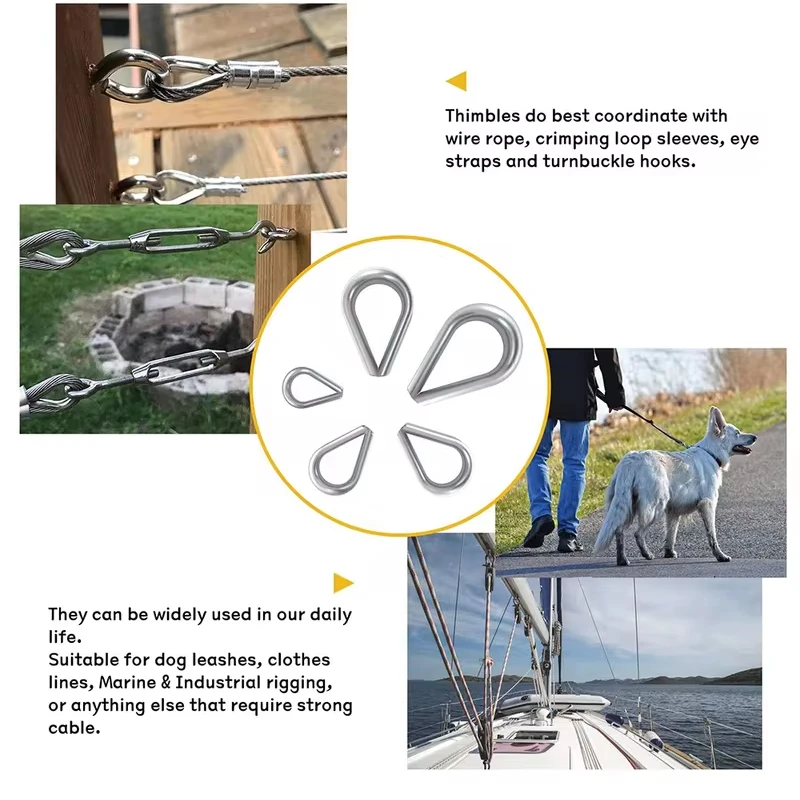 Thimbles do best coordinate with wire rope, crimping loop sleeves, eye straps and turnbuckle hooks.

They can be widely used in our daily life.
Suitable for dog leashes, clothes lines, Marine & Industrial rigging, or anything else that require strong cable.